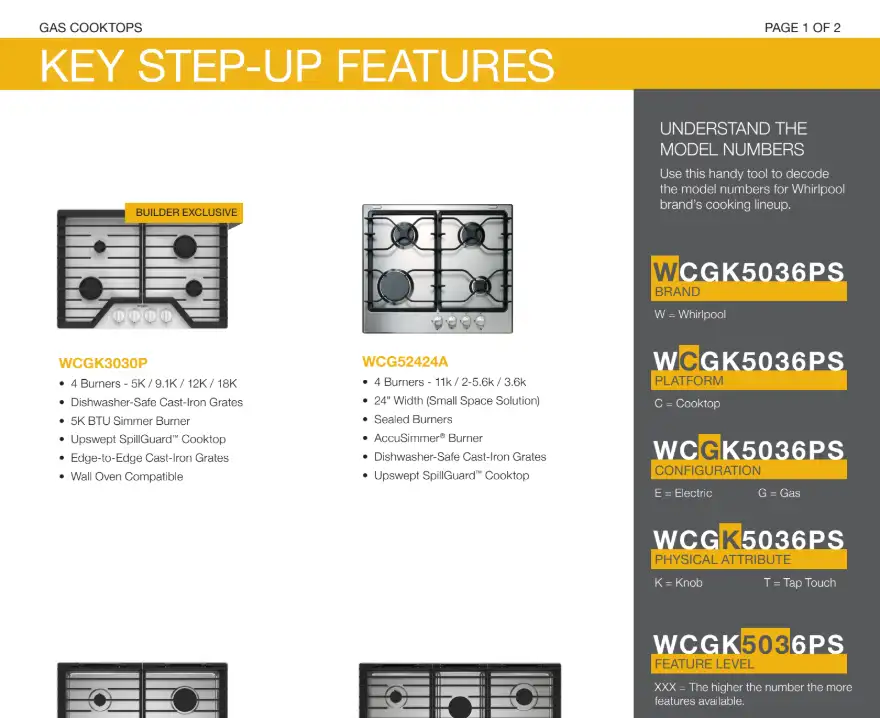 GAS COOKTOPS

PAGE 1 OF 2

KEY STEP-UP FEATURES

BUILDER EXCLUSIVE

WCGK3030P

• 4 Burners - 5K / 9.1K / 12K / 18K
• Dishwasher-Safe Cast-Iron Grates
• 5K BTU Simmer Burner
• Upswept SpillGuard™ Cooktop
• Edge-to-Edge Cast-Iron Grates
• Wall Oven Compatible

WCG52424A

• 4 Burners - 11k / 2-5.6k / 3.6k
• 24" Width (Small Space Solution)
• Sealed Burners
• AccuSimmer® Burner
• Dishwasher-Safe Cast-Iron Grates
• Upswept SpillGuard™ Cooktop

UNDERSTAND THE MODEL NUMBERS

Use this handy tool to decode the model numbers for Whirlpool brand's cooking lineup.

WCGK5036PS
BRAND
W = Whirlpool

WCGK5036PS
PLATFORM
C = Cooktop

WCGK5036PS
CONFIGURATION
E = Electric G = Gas

WCGK5036PS
PHYSICAL ATTRIBUTE
K = Knob T = Tap Touch

WCGK5036PS
FEATURE LEVEL
XXX = The higher the number the more features available.